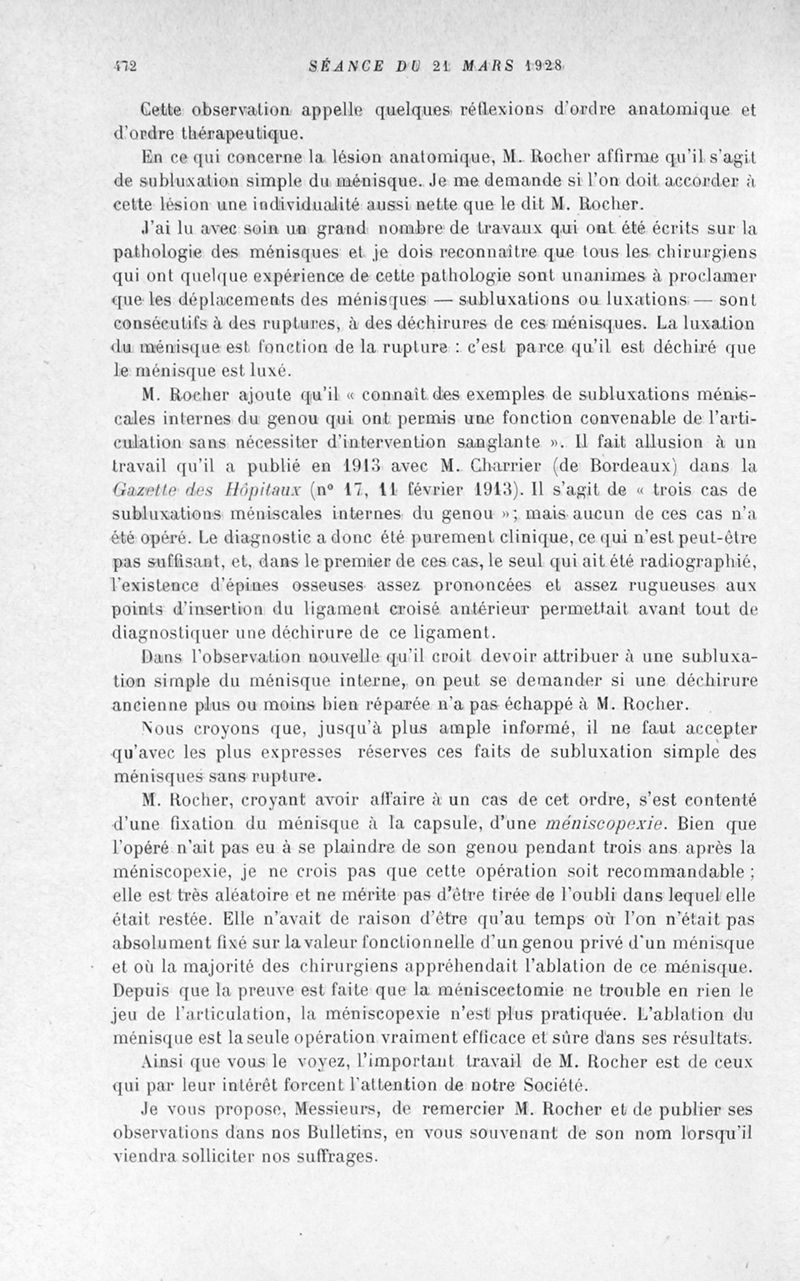 472 SÉANCE DU 21 MARS 1928

Cette observation appelle quelques réflexions d'ordre anatomique et d'ordre thérapeutique.

En ce qui concerne la lésion anatomique, M. Rocher affirme qu'il s'agit de subluxation simple du ménisque. Je me demande si l'on doit accorder à cette lésion une individualité aussi nette que le dit M. Rocher.

J'ai lu avec soin un grand nombre de travaux qui ont été écrits sur la pathologie des ménisques et je dois reconnaître que tous les chirurgiens qui ont quelque expérience de cette pathologie sont unanimes à proclamer que les déplacements des ménisques — subluxations ou luxations — sont consécutifs à des ruptures, à des déchirures de ces ménisques. La luxation du ménisque est fonction de la rupture : c'est parce qu'il est déchiré que le ménisque est luxé.

M. Rocher ajoute qu'il « connaît des exemples de subluxations méniscales internes du genou qui ont permis une fonction convenable de l'articulation sans nécessiter d'intervention sanglante ». Il fait allusion à un travail qu'il a publié en 1913 avec M. Charrier (de Bordeaux) dans la Gazette des Hôpitaux (n° 17, 11 février 1913). Il s'agit de « trois cas de subluxations méniscales internes du genou »; mais aucun de ces cas n'a été opéré. Le diagnostic a donc été purement clinique, ce qui n'est peut-être pas suffisant, et, dans le premier de ces cas, le seul qui ait été radiographié, l'existence d'épines osseuses assez prononcées et assez rugueuses aux points d'insertion du ligament croisé antérieur permettait avant tout de diagnostiquer une déchirure de ce ligament.

Dans l'observation nouvelle qu'il croit devoir attribuer à une subluxation simple du ménisque interne, on peut se demander si une déchirure ancienne plus ou moins bien réparée n'a pas échappé à M. Rocher.

Nous croyons que, jusqu'à plus ample informé, il ne faut accepter qu'avec les plus expresses réserves ces faits de subluxation simple des ménisques sans rupture.

M. Rocher, croyant avoir affaire à un cas de cet ordre, s'est contenté d'une fixation du ménisque à la capsule, d'une méniscopexie. Bien que l'opéré n'ait pas eu à se plaindre de son genou pendant trois ans après la méniscopexie, je ne crois pas que cette opération soit recommandable ; elle est très aléatoire et ne mérite pas d'être tirée de l'oubli dans lequel elle était restée. Elle n'avait de raison d'être qu'au temps où l'on n'était pas absolument fixé sur la valeur fonctionnelle d'un genou privé d'un ménisque et où la majorité des chirurgiens appréhendait l'ablation de ce ménisque. Depuis que la preuve est faite que la méniscectomie ne trouble en rien le jeu de l'articulation, la méniscopexie n'est plus pratiquée. L'ablation du ménisque est la seule opération vraiment efficace et sûre dans ses résultats.

Ainsi que vous le voyez, l'important travail de M. Rocher est de ceux qui par leur intérêt forcent l'attention de notre Société.

Je vous propose, Messieurs, de remercier M. Rocher et de publier ses observations dans nos Bulletins, en vous souvenant de son nom lorsqu'il viendra solliciter nos suffrages.